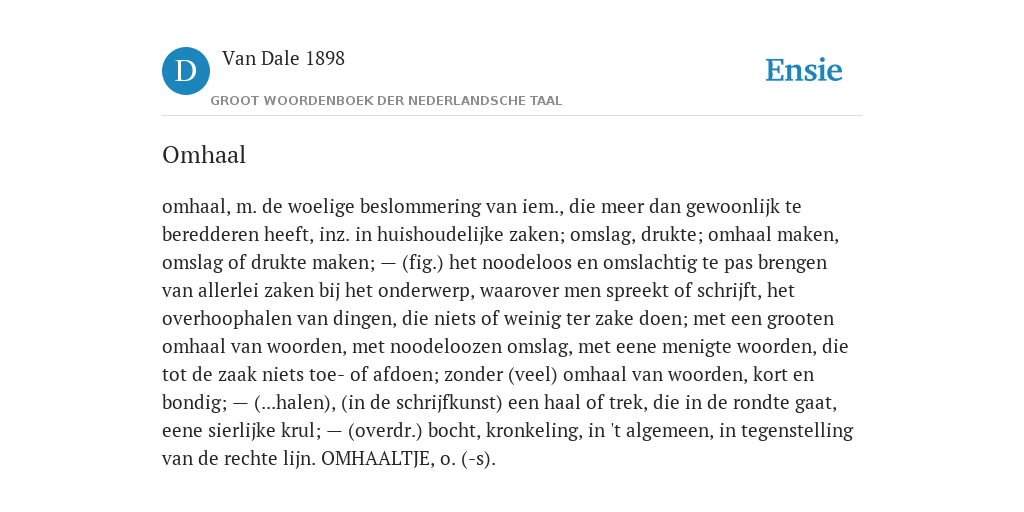 D

Van Dale 1898

GROOT WOORDENBOEK DER NEDERLANDSCHE TAAL

Ensie

Omhaal

omhaal, m. de woelige beslommering van iem., die meer dan gewoonlijk te beredderen heeft, inz. in huishoudelijke zaken; omslag, drukte; omhaal maken, omslag of drukte maken; — (fig.) het noodeloos en omslachtig te pas brengen van allerlei zaken bij het onderwerp, waarover men spreekt of schrijft, het overhoophalen van dingen, die niets of weinig ter zake doen; met een grooten omhaal van woorden, met noodeloozen omslag, met eene menigte woorden, die tot de zaak niets toe- of afdoen; zonder (veel) omhaal van woorden, kort en bondig; — (...halen), (in de schrijfkunst) een haal of trek, die in de rondte gaat, eene sierlijke krul; — (overdr.) bocht, kronkeling, in 't algemeen, in tegenstelling van de rechte lijn. OMHAALTJE, o. (-s).